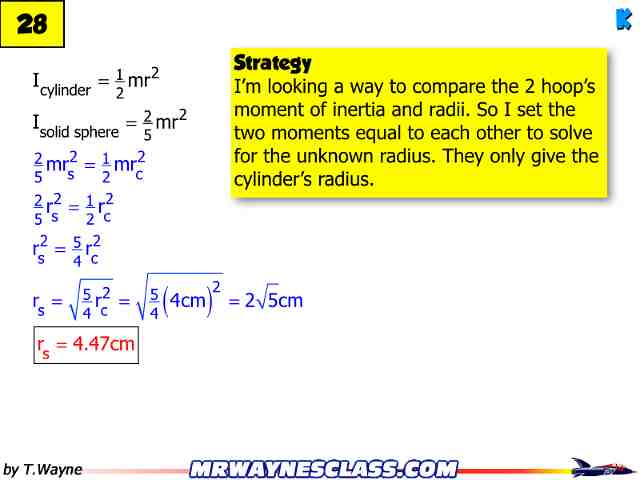 28

K

$I_{cylinder} = \frac{1}{2}mr^2$

$I_{solid\ sphere} = \frac{2}{5}mr^2$

$\frac{2}{5}mr_s^2 = \frac{1}{2}mr_c^2$

$\frac{2}{5}r_s^2 = \frac{1}{2}r_c^2$

$r_s^2 = \frac{5}{4}r_c^2$

$r_s = \sqrt{\frac{5}{4}r_c^2} = \sqrt{\frac{5}{4}(4cm)^2} = 2\sqrt{5}cm$

$r_s = 4.47cm$

Strategy
I'm looking a way to compare the 2 hoop's moment of inertia and radii. So I set the two moments equal to each other to solve for the unknown radius. They only give the cylinder's radius.

by T.Wayne

MRWAYNESCLASS.COM